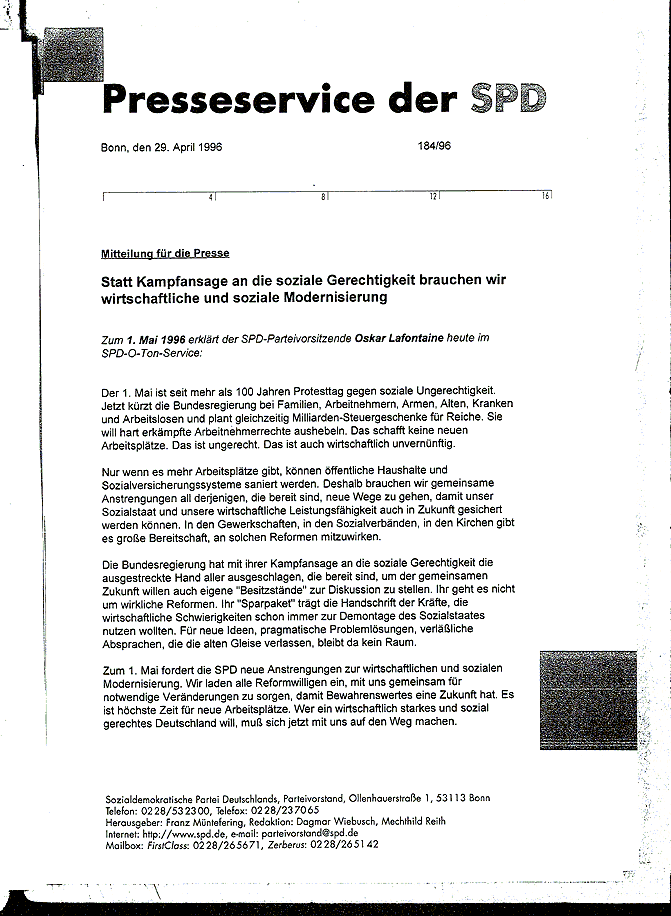 Presseservice der SPD

Bonn, den 29. April 1996

184/96

4 8 12 16

Mitteilung für die Presse

Statt Kampfansage an die soziale Gerechtigkeit brauchen wir wirtschaftliche und soziale Modernisierung

Zum 1. Mai 1996 erklärt der SPD-Parteivorsitzende Oskar Lafontaine heute im SPD-O-Ton-Service:

Der 1. Mai ist seit mehr als 100 Jahren Protesttag gegen soziale Ungerechtigkeit. Jetzt kürzt die Bundesregierung bei Familien, Arbeitnehmern, Armen, Alten, Kranken und Arbeitslosen und plant gleichzeitig Milliarden-Steuergeschenke für Reiche. Sie will hart erkämpfte Arbeitnehmerrechte aushebeln. Das schafft keine neuen Arbeitsplätze. Das ist ungerecht. Das ist auch wirtschaftlich unvernünftig.

Nur wenn es mehr Arbeitsplätze gibt, können öffentliche Haushalte und Sozialversicherungssysteme saniert werden. Deshalb brauchen wir gemeinsame Anstrengungen all derjenigen, die bereit sind, neue Wege zu gehen, damit unser Sozialstaat und unsere wirtschaftliche Leistungsfähigkeit auch in Zukunft gesichert werden können. In den Gewerkschaften, in den Sozialverbänden, in den Kirchen gibt es große Bereitschaft, an solchen Reformen mitzuwirken.

Die Bundesregierung hat mit ihrer Kampfansage an die soziale Gerechtigkeit die ausgestreckte Hand aller ausgeschlagen, die bereit sind, um der gemeinsamen Zukunft willen auch eigene "Besitzstände" zur Diskussion zu stellen. Ihr geht es nicht um wirkliche Reformen. Ihr "Sparpaket" trägt die Handschrift der Kräfte, die wirtschaftliche Schwierigkeiten schon immer zur Demontage des Sozialstaates nutzen wollten. Für neue Ideen, pragmatische Problemlösungen, verläßliche Absprachen, die die alten Gleise verlassen, bleibt da kein Raum.

Zum 1. Mai fordert die SPD neue Anstrengungen zur wirtschaftlichen und sozialen Modernisierung. Wir laden alle Reformwilligen ein, mit uns gemeinsam für notwendige Veränderungen zu sorgen, damit Bewahrenswertes eine Zukunft hat. Es ist höchste Zeit für neue Arbeitsplätze. Wer ein wirtschaftlich starkes und sozial gerechtes Deutschland will, muß sich jetzt mit uns auf den Weg machen.

Sozialdemokratische Partei Deutschlands, Parteivorstand, Ollenhauerstraße 1, 53113 Bonn
Telefon: 0228/532300, Telefax: 0228/237065
Herausgeber: Franz Müntefering, Redaktion: Dagmar Wiebusch, Mechthild Reith
Internet: http://www.spd.de, e-mail: parteivorstand@spd.de
Mailbox: FirstClass: 0228/265671, Zerberus: 0228/265142